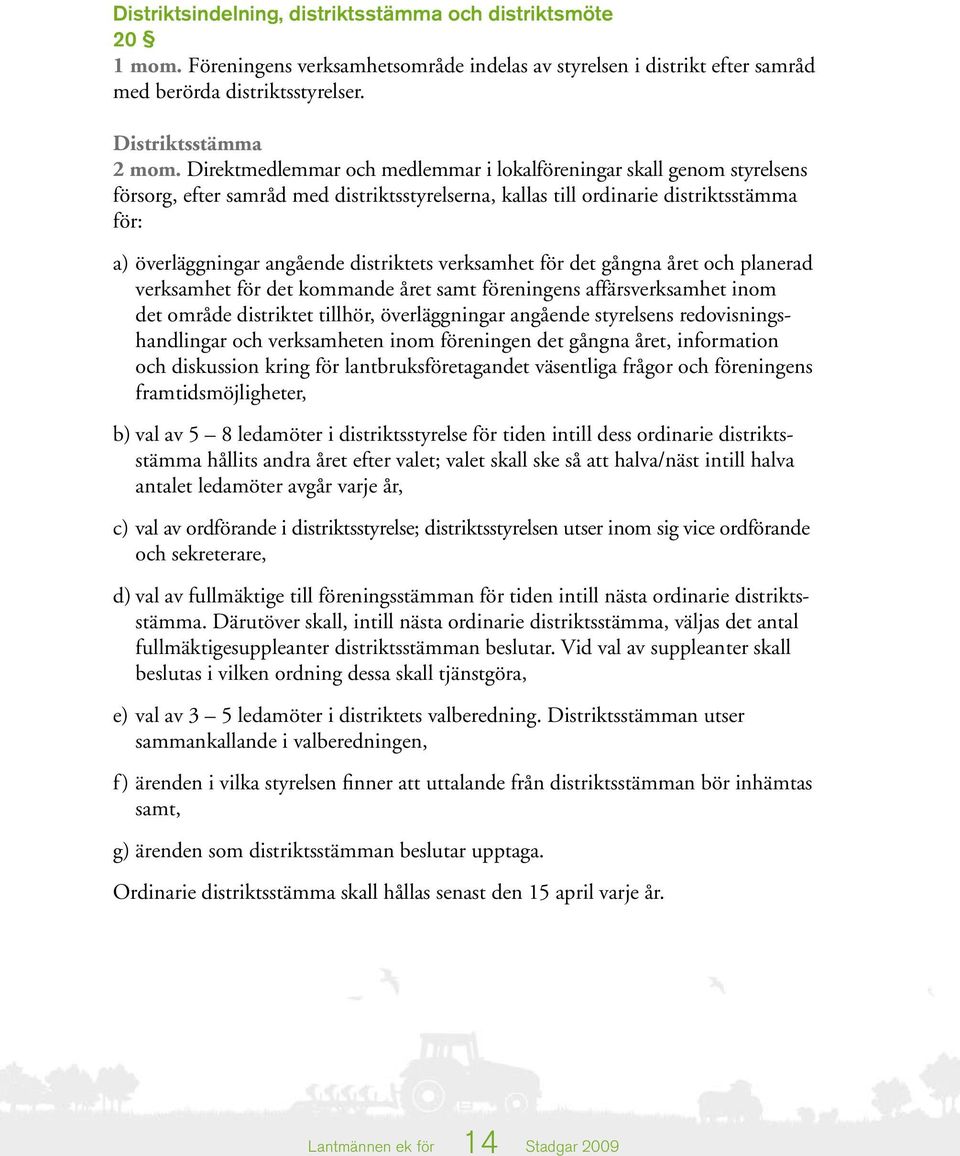 Distriktsindelning, distriktsstämma och distriktsmöte
20 §
1 mom. Föreningens verksamhetsområde indelas av styrelsen i distrikt efter samråd med berörda distriktsstyrelser.

Distriktsstämma
2 mom. Direktmedlemmar och medlemmar i lokalföreningar skall genom styrelsens försorg, efter samråd med distriktsstyrelserna, kallas till ordinarie distriktsstämma för:

a) överläggningar angående distriktets verksamhet för det gångna året och planerad verksamhet för det kommande året samt föreningens affärsverksamhet inom det område distriktet tillhör, överläggningar angående styrelsens redovisningshandlingar och verksamheten inom föreningen det gångna året, information och diskussion kring för lantbruksföretagandet väsentliga frågor och föreningens framtidsmöjligheter,

b) val av 5 – 8 ledamöter i distriktsstyrelse för tiden intill dess ordinarie distriktsstämma hållits andra året efter valet; valet skall ske så att halva/näst intill halva antalet ledamöter avgår varje år,

c) val av ordförande i distriktsstyrelse; distriktsstyrelsen utser inom sig vice ordförande och sekreterare,

d) val av fullmäktige till föreningsstämman för tiden intill nästa ordinarie distriktsstämma. Därutöver skall, intill nästa ordinarie distriktsstämma, väljas det antal fullmäktigesuppleanter distriktsstämman beslutar. Vid val av suppleanter skall beslutas i vilken ordning dessa skall tjänstgöra,

e) val av 3 – 5 ledamöter i distriktets valberedning. Distriktsstämman utser sammankallande i valberedningen,

f) ärenden i vilka styrelsen finner att uttalande från distriktsstämman bör inhämtas samt,

g) ärenden som distriktsstämman beslutar upptaga.

Ordinarie distriktsstämma skall hållas senast den 15 april varje år.

Lantmännen ek för 14 Stadgar 2009